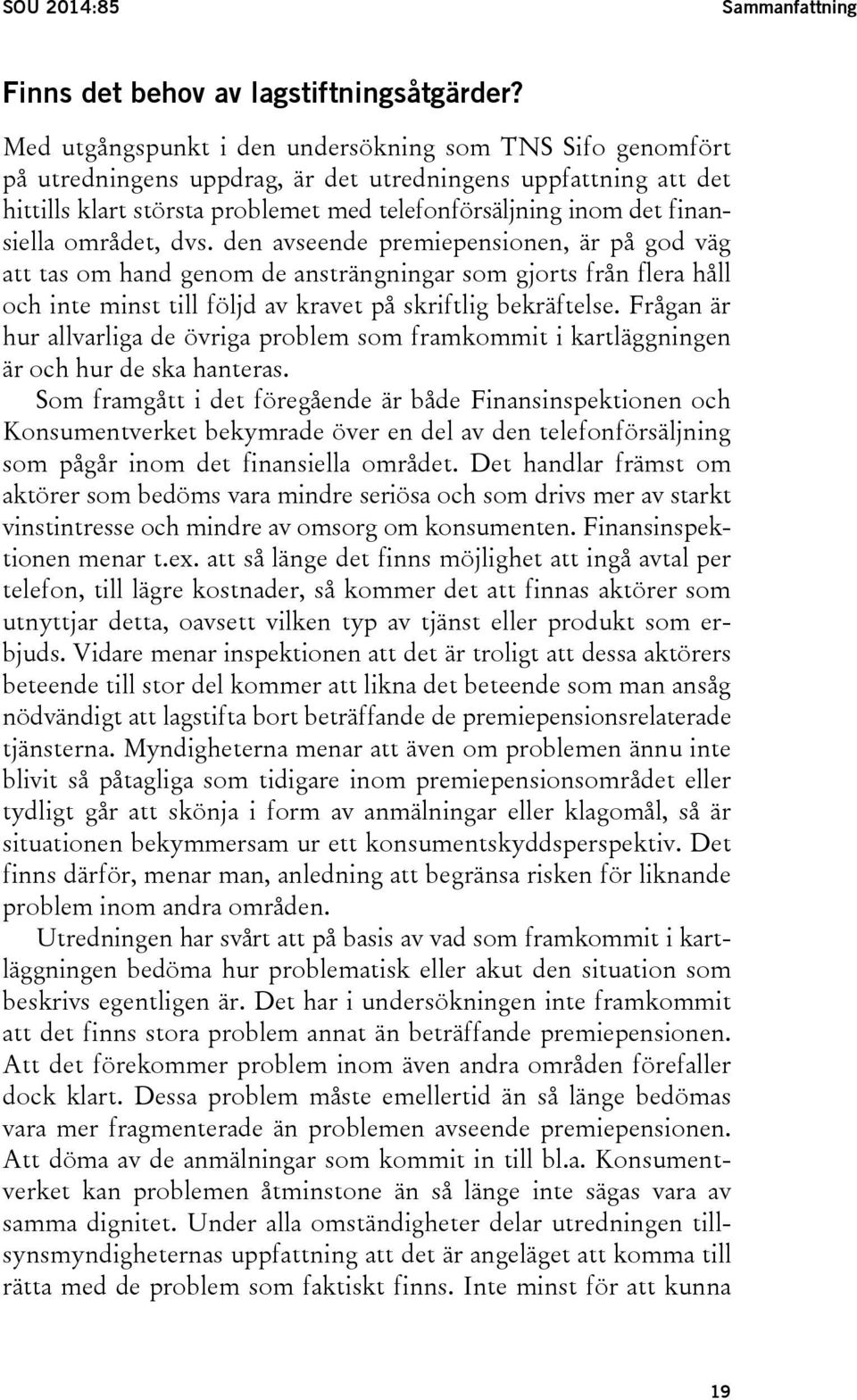 SOU 2014:85 Sammanfattning

Finns det behov av lagstiftningsåtgärder?

Med utgångspunkt i den undersökning som TNS Sifo genomfört på utredningens uppdrag, är det utredningens uppfattning att det hittills klart största problemet med telefonförsäljning inom det finansiella området, dvs. den avseende premiepensionen, är på god väg att tas om hand genom de ansträngningar som gjorts från flera håll och inte minst till följd av kravet på skriftlig bekräftelse. Frågan är hur allvarliga de övriga problem som framkommit i kartläggningen är och hur de ska hanteras.

Som framgått i det föregående är både Finansinspektionen och Konsumentverket bekymrade över en del av den telefonförsäljning som pågår inom det finansiella området. Det handlar främst om aktörer som bedöms vara mindre seriösa och som drivs mer av starkt vinstintresse och mindre av omsorg om konsumenten. Finansinspektionen menar t.ex. att så länge det finns möjlighet att ingå avtal per telefon, till lägre kostnader, så kommer det att finnas aktörer som utnyttjar detta, oavsett vilken typ av tjänst eller produkt som erbjuds. Vidare menar inspektionen att det är troligt att dessa aktörers beteende till stor del kommer att likna det beteende som man ansåg nödvändigt att lagstifta bort beträffande de premiepensionsrelaterade tjänsterna. Myndigheterna menar att även om problemen ännu inte blivit så påtagliga som tidigare inom premiepensionsområdet eller tydligt går att skönja i form av anmälningar eller klagomål, så är situationen bekymmersam ur ett konsumentskyddsperspektiv. Det finns därför, menar man, anledning att begränsa risken för liknande problem inom andra områden.

Utredningen har svårt att på basis av vad som framkommit i kartläggningen bedöma hur problematisk eller akut den situation som beskrivs egentligen är. Det har i undersökningen inte framkommit att det finns stora problem annat än beträffande premiepensionen. Att det förekommer problem inom även andra områden förefaller dock klart. Dessa problem måste emellertid än så länge bedömas vara mer fragmenterade än problemen avseende premiepensionen. Att döma av de anmälningar som kommit in till bl.a. Konsumentverket kan problemen åtminstone än så länge inte sägas vara av samma dignitet. Under alla omständigheter delar utredningen tillsynsmyndigheternas uppfattning att det är angeläget att komma till rätta med de problem som faktiskt finns. Inte minst för att kunna

19